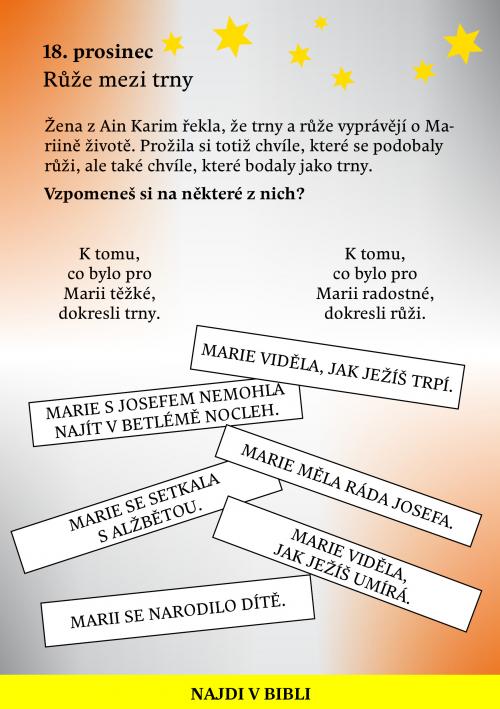 18. prosinec
Růže mezi trny

Žena z Ain Karim řekla, že trny a růže vyprávějí o Mariině životě. Prožila si totiž chvíle, které se podobaly růži, ale také chvíle, které bodaly jako trny.

Vzpomeneš si na některé z nich?

K tomu,
co bylo pro
Marii těžké,
dokresli trny.

K tomu,
co bylo pro
Marii radostné,
dokresli růži.

MARIE VIDĚLA, JAK JEŽÍŠ TRPÍ.

MARIE S JOSEFEM NEMOHLA
NAJÍT V BETLÉMĚ NOCLEH.

MARIE MĚLA RÁDA JOSEFA.

MARIE SE SETKALA
S ALŽBĚTOU.

MARIE VIDĚLA,
JAK JEŽÍŠ UMÍRÁ.

MARII SE NARODILO DÍTĚ.

NAJDI V BIBLI